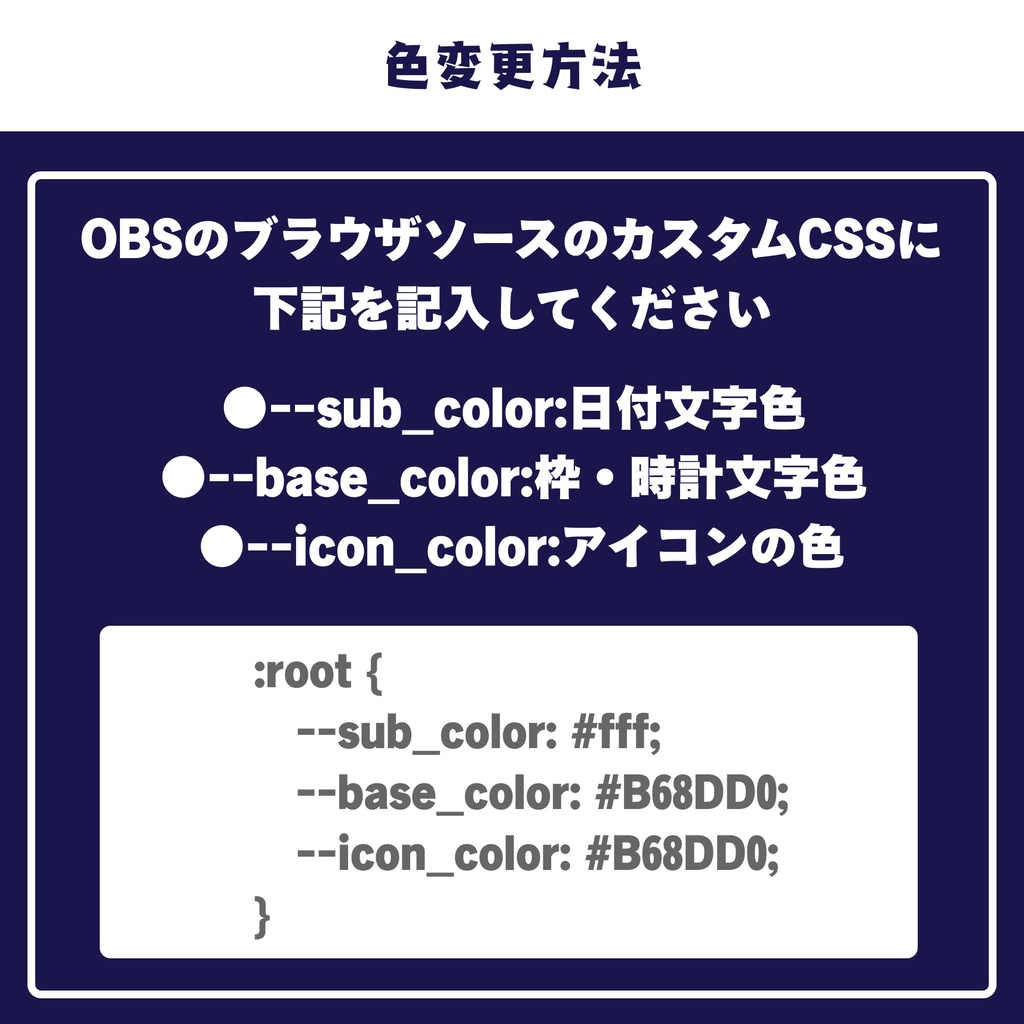 色変更方法

OBSのブラウザソースのカスタムCSSに下記を記入してください

●--sub_color:日付文字色
●--base_color:枠・時計文字色
●--icon_color:アイコンの色

:root {
--sub_color: #fff;
--base_color: #B68DD0;
--icon_color: #B68DD0;
}